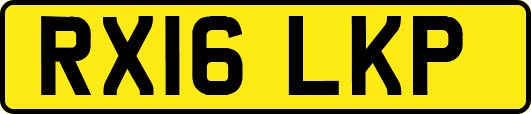 RX16 LKP